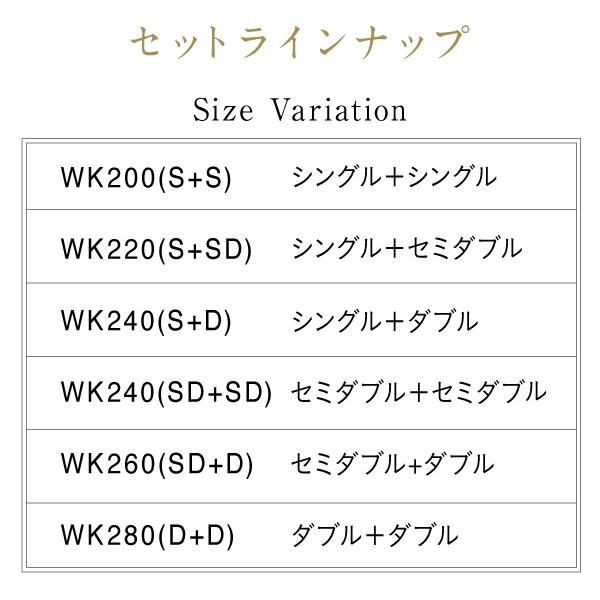 セットラインナップ

Size Variation

| | |
|---|---|
| WK200(S+S) | シングル＋シングル |
| WK220(S+SD) | シングル＋セミダブル |
| WK240(S+D) | シングル＋ダブル |
| WK240(SD+SD) | セミダブル＋セミダブル |
| WK260(SD+D) | セミダブル+ダブル |
| WK280(D+D) | ダブル＋ダブル |